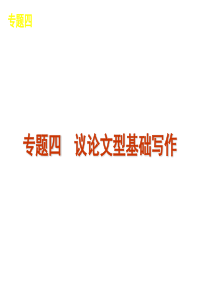 专题四

专题四　议论文型基础写作